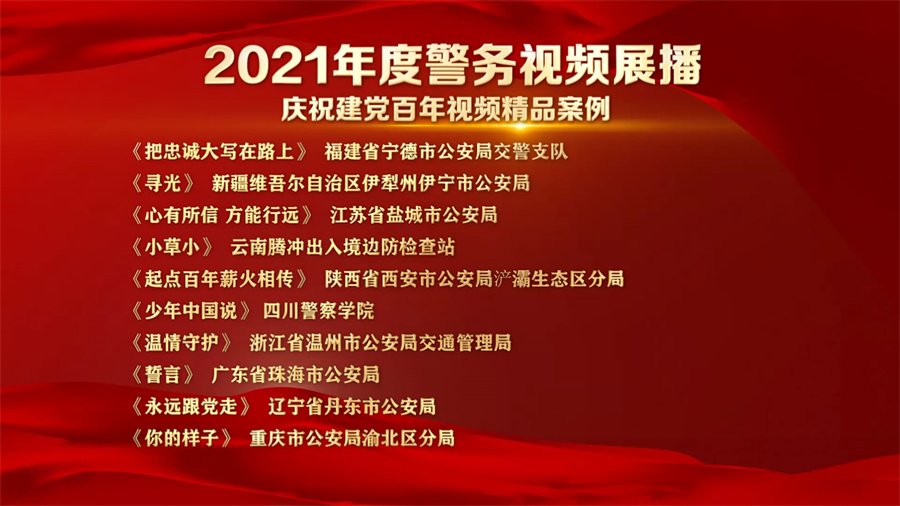 2021年度警务视频展播
庆祝建党百年视频精品案例

《把忠诚大写在路上》 福建省宁德市公安局交警支队
《寻光》 新疆维吾尔自治区伊犁州伊宁市公安局
《心有所信 方能行远》 江苏省盐城市公安局
《小草小》 云南腾冲出入境边防检查站
《起点百年薪火相传》 陕西省西安市公安局浐灞生态区分局
《少年中国说》 四川警察学院
《温情守护》 浙江省温州市公安局交通管理局
《誓言》 广东省珠海市公安局
《永远跟党走》 辽宁省丹东市公安局
《你的样子》 重庆市公安局渝北区分局